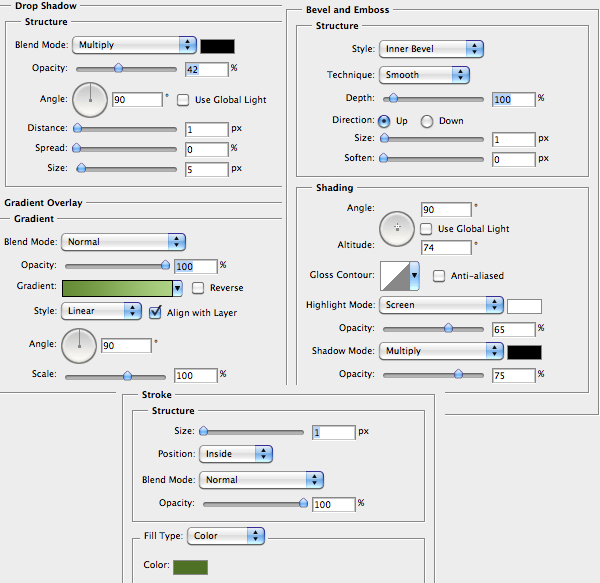 Drop Shadow
Structure
Blend Mode: Multiply
Opacity: 42 %
Angle: 90 ° Use Global Light
Distance: 1 px
Spread: 0 %
Size: 5 px

Gradient Overlay
Gradient
Blend Mode: Normal
Opacity: 100 %
Gradient: Reverse
Style: Linear Align with Layer
Angle: 90 °
Scale: 100 %

Bevel and Emboss
Structure
Style: Inner Bevel
Technique: Smooth
Depth: 100 %
Direction: Up Down
Size: 1 px
Soften: 0 px

Shading
Angle: 90 °
Use Global Light
Altitude: 74 °
Gloss Contour: Anti-aliased
Highlight Mode: Screen
Opacity: 65 %
Shadow Mode: Multiply
Opacity: 75 %

Stroke
Structure
Size: 1 px
Position: Inside
Blend Mode: Normal
Opacity: 100 %
Fill Type: Color
Color: